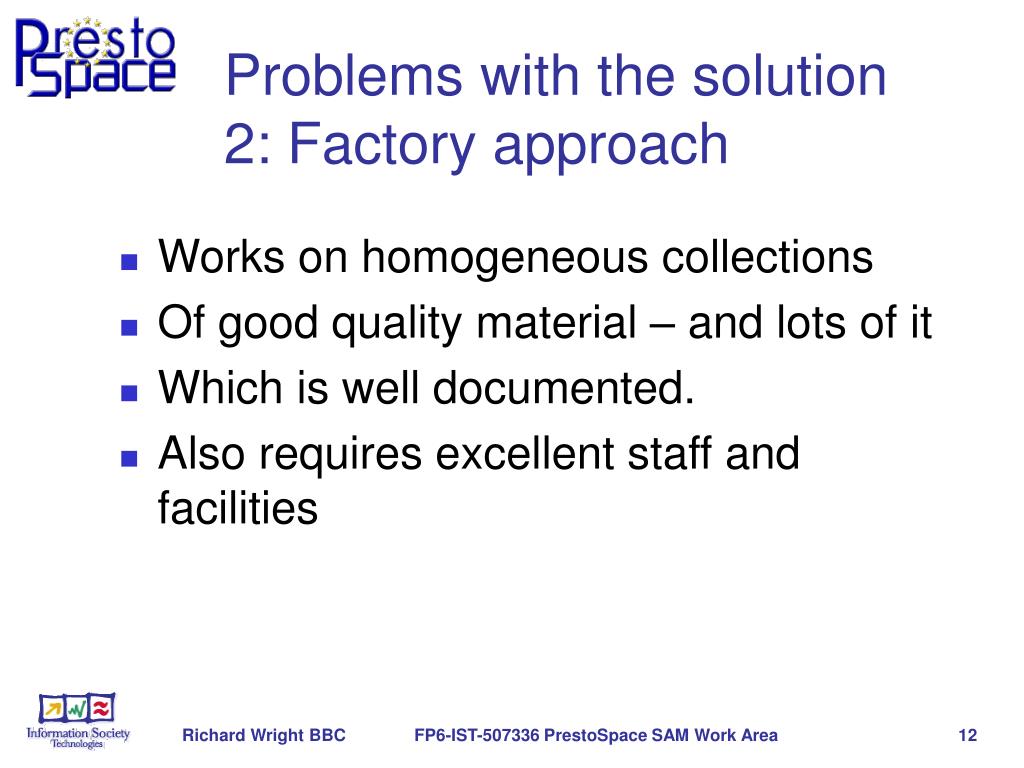 Presto Space

Problems with the solution 2: Factory approach

- Works on homogeneous collections
- Of good quality material – and lots of it
- Which is well documented.
- Also requires excellent staff and facilities

Information Society Technologies

Richard Wright BBC

FP6-IST-507336 PrestoSpace SAM Work Area

12